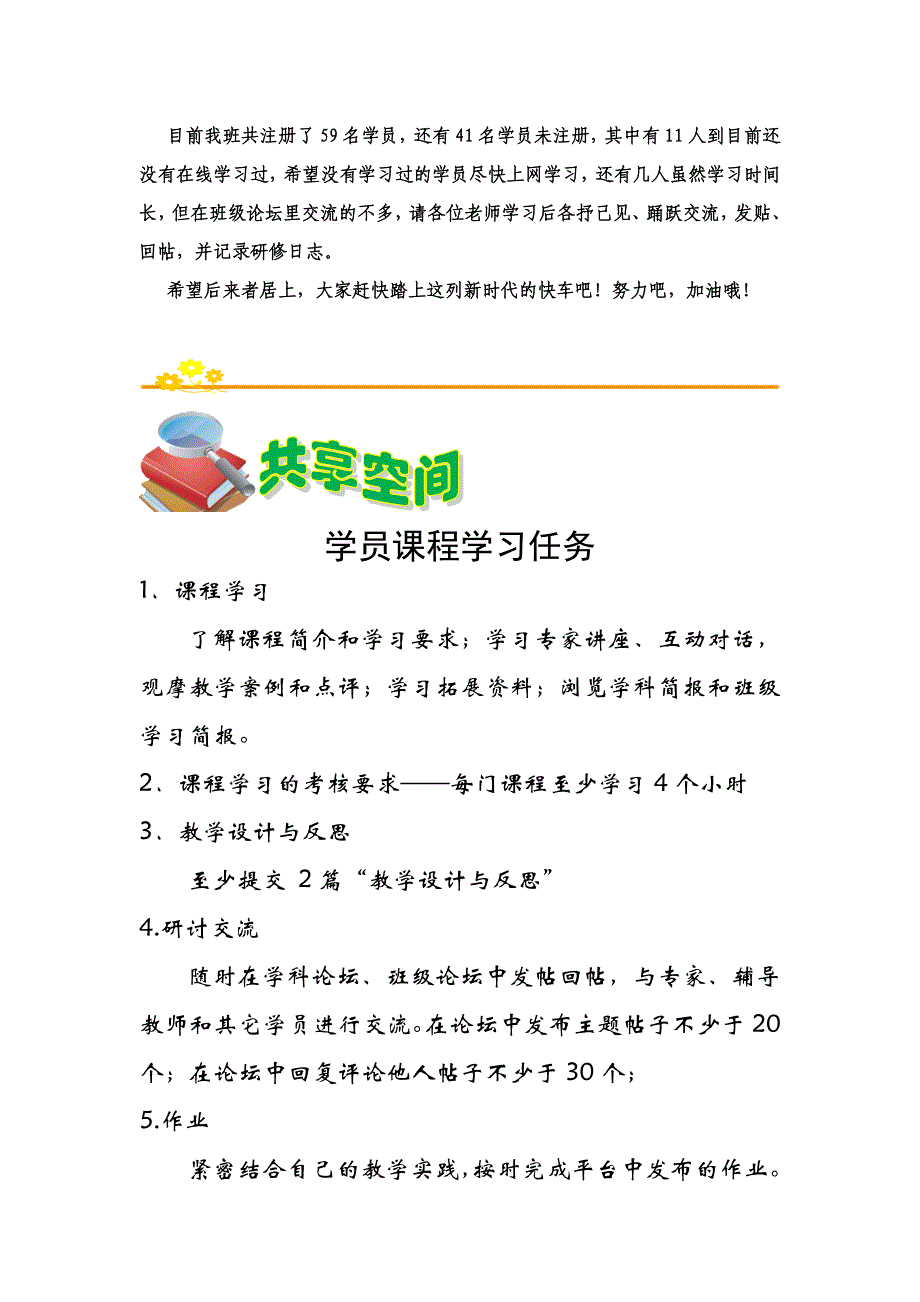 目前我班共注册了59名学员，还有41名学员未注册，其中有11人到目前还没有在线学习过，希望没有学习过的学员尽快上网学习，还有几人虽然学习时间长，但在班级论坛里交流的不多，请各位老师学习后各抒己见、踊跃交流，发贴、回帖，并记录研修日志。

希望后来者居上，大家赶快踏上这列新时代的快车吧！努力吧，加油哦！

共享空间

学员课程学习任务

1、课程学习

了解课程简介和学习要求；学习专家讲座、互动对话，观摩教学案例和点评；学习拓展资料；浏览学科简报和班级学习简报。

2、课程学习的考核要求——每门课程至少学习4个小时

3、教学设计与反思

至少提交2篇“教学设计与反思”

4.研讨交流

随时在学科论坛、班级论坛中发帖回帖，与专家、辅导教师和其它学员进行交流。在论坛中发布主题帖子不少于20个；在论坛中回复评论他人帖子不少于30个；

5.作业

紧密结合自己的教学实践，按时完成平台中发布的作业。